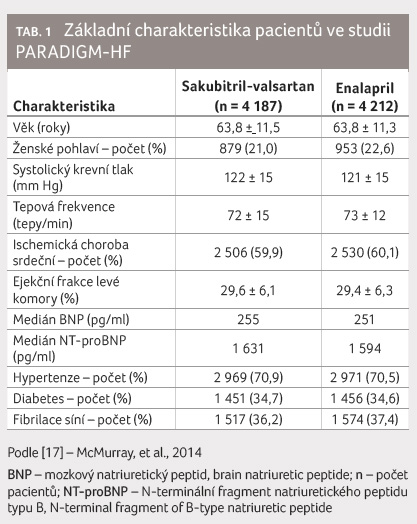 TAB. 1 Základní charakteristika pacientů ve studii PARADIGM-HF

| Charakteristika | Sakubitril-valsartan (n = 4 187) | Enalapril (n = 4 212) |
|---|---|---|
| Věk (roky) | 63,8 ± 11,5 | 63,8 ± 11,3 |
| Ženské pohlaví – počet (%) | 879 (21,0) | 953 (22,6) |
| Systolický krevní tlak (mm Hg) | 122 ± 15 | 121 ± 15 |
| Tepová frekvence (tepy/min) | 72 ± 15 | 73 ± 12 |
| Ischemická choroba srdeční – počet (%) | 2 506 (59,9) | 2 530 (60,1) |
| Ejekční frakce levé komory (%) | 29,6 ± 6,1 | 29,4 ± 6,3 |
| Medián BNP (pg/ml) | 255 | 251 |
| Medián NT-proBNP (pg/ml) | 1 631 | 1 594 |
| Hypertenze – počet (%) | 2 969 (70,9) | 2 971 (70,5) |
| Diabetes – počet (%) | 1 451 (34,7) | 1 456 (34,6) |
| Fibrilace síní – počet (%) | 1 517 (36,2) | 1 574 (37,4) |

Podle [17] – McMurray, et al., 2014

BNP – mozkový natriuretický peptid, brain natriuretic peptide; n – počet pacientů; NT-proBNP – N-terminální fragment natriuretického peptidu typu B, N-terminal fragment of B-type natriuretic peptide